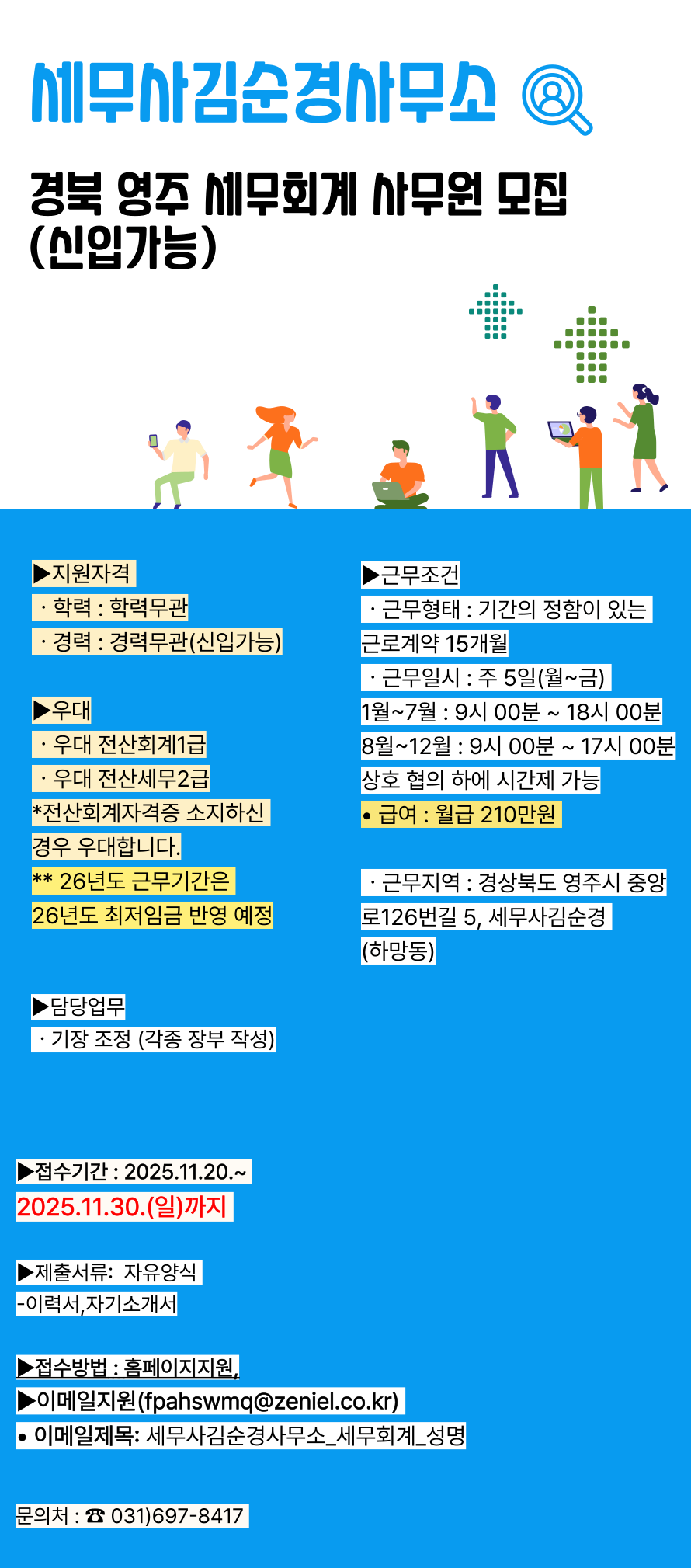 세무사김순경사무소

경북 영주 세무회계 사무원 모집 (신입가능)

▶지원자격
· 학력 : 학력무관
· 경력 : 경력무관(신입가능)

▶우대
· 우대 전산회계1급
· 우대 전산세무2급
*전산회계자격증 소지하신 경우 우대합니다.
** 26년도 근무기간은 26년도 최저임금 반영 예정

▶담당업무
· 기장 조정 (각종 장부 작성)

▶근무조건
· 근무형태 : 기간의 정함이 있는 근로계약 15개월
· 근무일시 : 주 5일(월~금)
1월~7월 : 9시 00분 ~ 18시 00분
8월~12월 : 9시 00분 ~ 17시 00분
상호 협의 하에 시간제 가능
• 급여 : 월급 210만원

· 근무지역 : 경상북도 영주시 중앙로126번길 5, 세무사김순경 (하망동)

▶접수기간 : 2025.11.20.~
2025.11.30.(일)까지

▶제출서류: 자유양식
-이력서,자기소개서

▶접수방법 : 홈페이지지원,
▶이메일지원(fpahswmq@zeniel.co.kr)
• 이메일제목: 세무사김순경사무소_세무회계_성명

문의처 : ☎ 031)697-8417